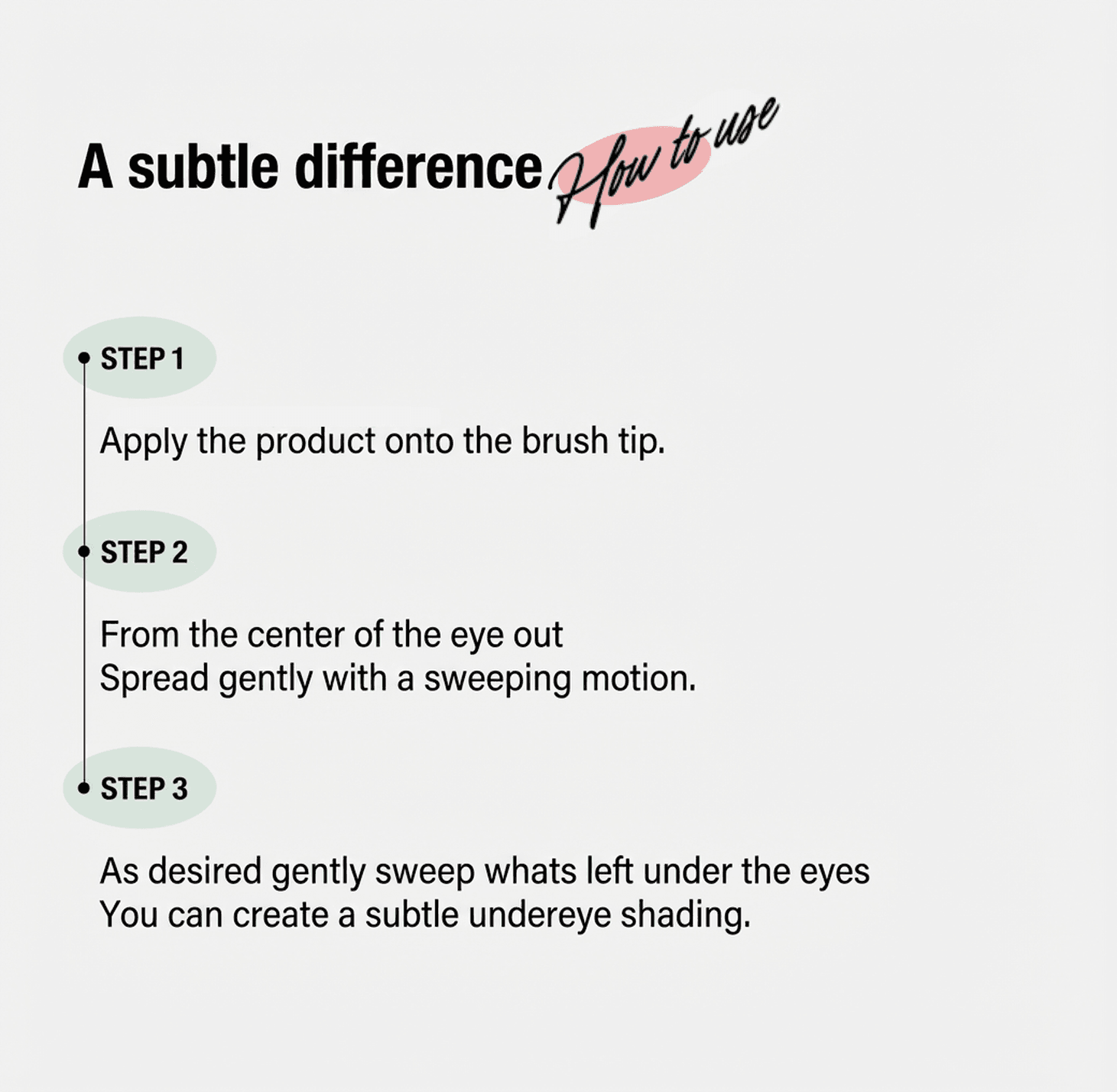 A subtle difference How to use

STEP 1

Apply the product onto the brush tip.

STEP 2

From the center of the eye out
Spread gently with a sweeping motion.

STEP 3

As desired gently sweep whats left under the eyes
You can create a subtle undereye shading.